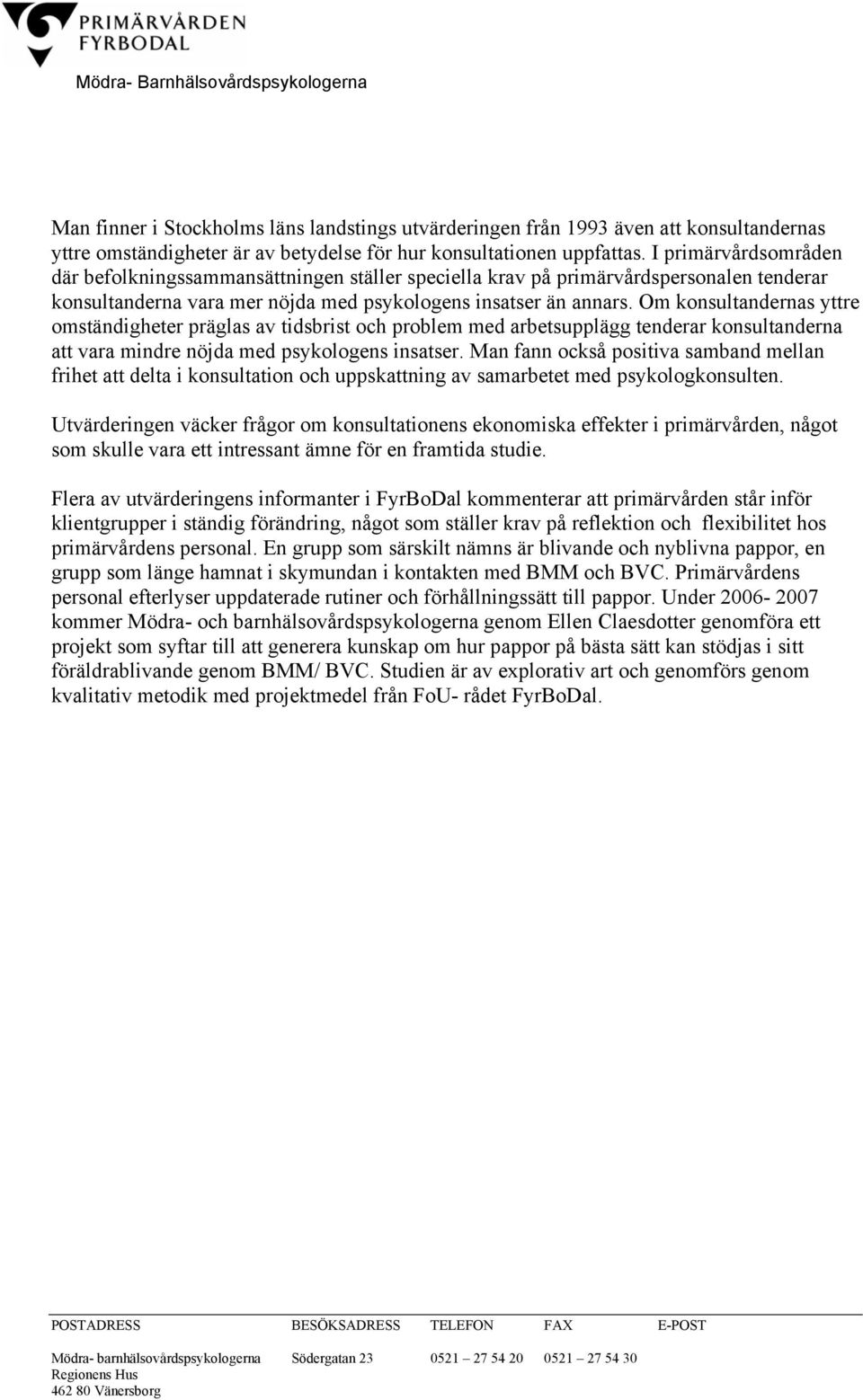 PRIMÄRVÅRDEN FYRBODAL

Mödra- Barnhälsovårdspsykologerna

Man finner i Stockholms läns landstings utvärderingen från 1993 även att konsultandernas yttre omständigheter är av betydelse för hur konsultationen uppfattas. I primärvårdsområden där befolkningssammansättningen ställer speciella krav på primärvårdspersonalen tenderar konsultanderna vara mer nöjda med psykologens insatser än annars. Om konsultandernas yttre omständigheter präglas av tidsbrist och problem med arbetsupplägg tenderar konsultanderna att vara mindre nöjda med psykologens insatser. Man fann också positiva samband mellan frihet att delta i konsultation och uppskattning av samarbetet med psykologkonsulten.

Utvärderingen väcker frågor om konsultationens ekonomiska effekter i primärvården, något som skulle vara ett intressant ämne för en framtida studie.

Flera av utvärderingens informanter i FyrBoDal kommenterar att primärvården står inför klientgrupper i ständig förändring, något som ställer krav på reflektion och flexibilitet hos primärvårdens personal. En grupp som särskilt nämns är blivande och nyblivna pappor, en grupp som länge hamnat i skymundan i kontakten med BMM och BVC. Primärvårdens personal efterlyser uppdaterade rutiner och förhållningssätt till pappor. Under 2006- 2007 kommer Mödra- och barnhälsovårdspsykologerna genom Ellen Claesdotter genomföra ett projekt som syftar till att generera kunskap om hur pappor på bästa sätt kan stödjas i sitt föräldrablivande genom BMM/ BVC. Studien är av explorativ art och genomförs genom kvalitativ metodik med projektmedel från FoU- rådet FyrBoDal.

| POSTADRESS | BESÖKSADRESS | TELEFON | FAX | E-POST |
|---|---|---|---|---|
| Mödra- barnhälsovårdspsykologerna Regionens Hus 462 80 Vänersborg | Södergatan 23 | 0521 – 27 54 20 | 0521 – 27 54 30 | |